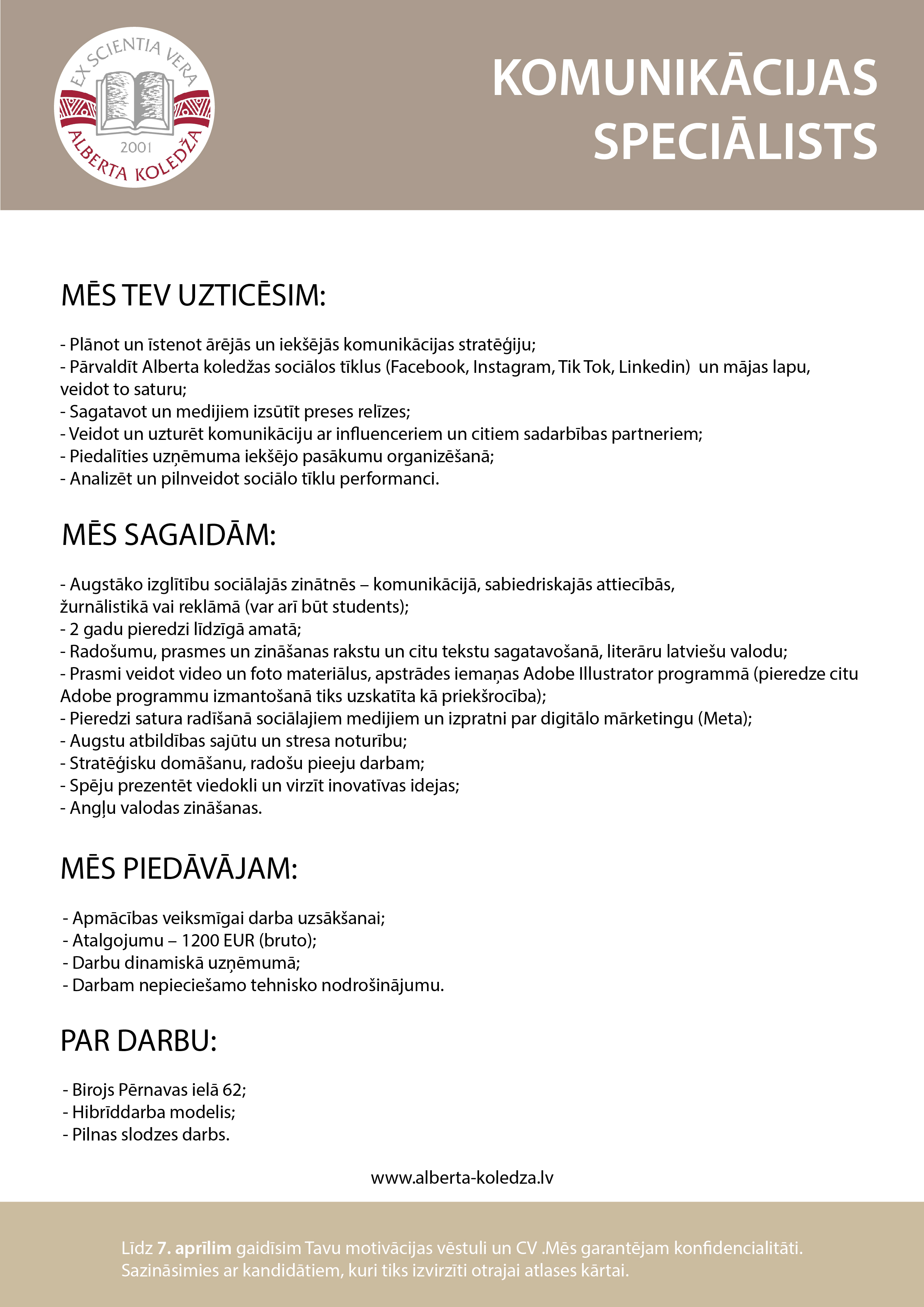 EX SCIENTIA VERA
2001
ALBERTA KOLEDŽA

KOMUNIKĀCIJAS SPECIĀLISTS

MĒS TEV UZTICĒSIM:

- Plānot un īstenot ārējās un iekšējās komunikācijas stratēģiju;
- Pārvaldīt Alberta koledžas sociālos tīklus (Facebook, Instagram, Tik Tok, Linkedin) un mājas lapu, veidot to saturu;
- Sagatavot un medijiem izsūtīt preses relīzes;
- Veidot un uzturēt komunikāciju ar influenceriem un citiem sadarbības partneriem;
- Piedalīties uzņēmuma iekšējo pasākumu organizēšanā;
- Analizēt un pilnveidot sociālo tīklu performanci.

MĒS SAGAIDĀM:

- Augstāko izglītību sociālajās zinātnēs – komunikācijā, sabiedriskajās attiecībās, žurnālistikā vai reklāmā (var arī būt students);
- 2 gadu pieredzi līdzīgā amatā;
- Radošumu, prasmes un zināšanas rakstu un citu tekstu sagatavošanā, literāru latviešu valodu;
- Prasmi veidot video un foto materiālus, apstrādes iemaņas Adobe Illustrator programmā (pieredze citu Adobe programmu izmantošanā tiks uzskatīta kā priekšrocība);
- Pieredzi satura radīšanā sociālajiem medijiem un izpratni par digitālo mārketingu (Meta);
- Augstu atbildības sajūtu un stresa noturību;
- Stratēģisku domāšanu, radošu pieeju darbam;
- Spēju prezentēt viedokli un virzīt inovatīvas idejas;
- Angļu valodas zināšanas.

MĒS PIEDĀVĀJAM:

- Apmācības veiksmīgai darba uzsākšanai;
- Atalgojumu – 1200 EUR (bruto);
- Darbu dinamiskā uzņēmumā;
- Darbam nepieciešamo tehnisko nodrošinājumu.

PAR DARBU:

- Birojs Pērnavas ielā 62;
- Hibrīddarba modelis;
- Pilnas slodzes darbs.

www.alberta-koledza.lv

Līdz 7. aprīlim gaidīsim Tavu motivācijas vēstuli un CV .Mēs garantējam konfidencialitāti. Sazināsimies ar kandidātiem, kuri tiks izvirzīti otrajai atlases kārtai.